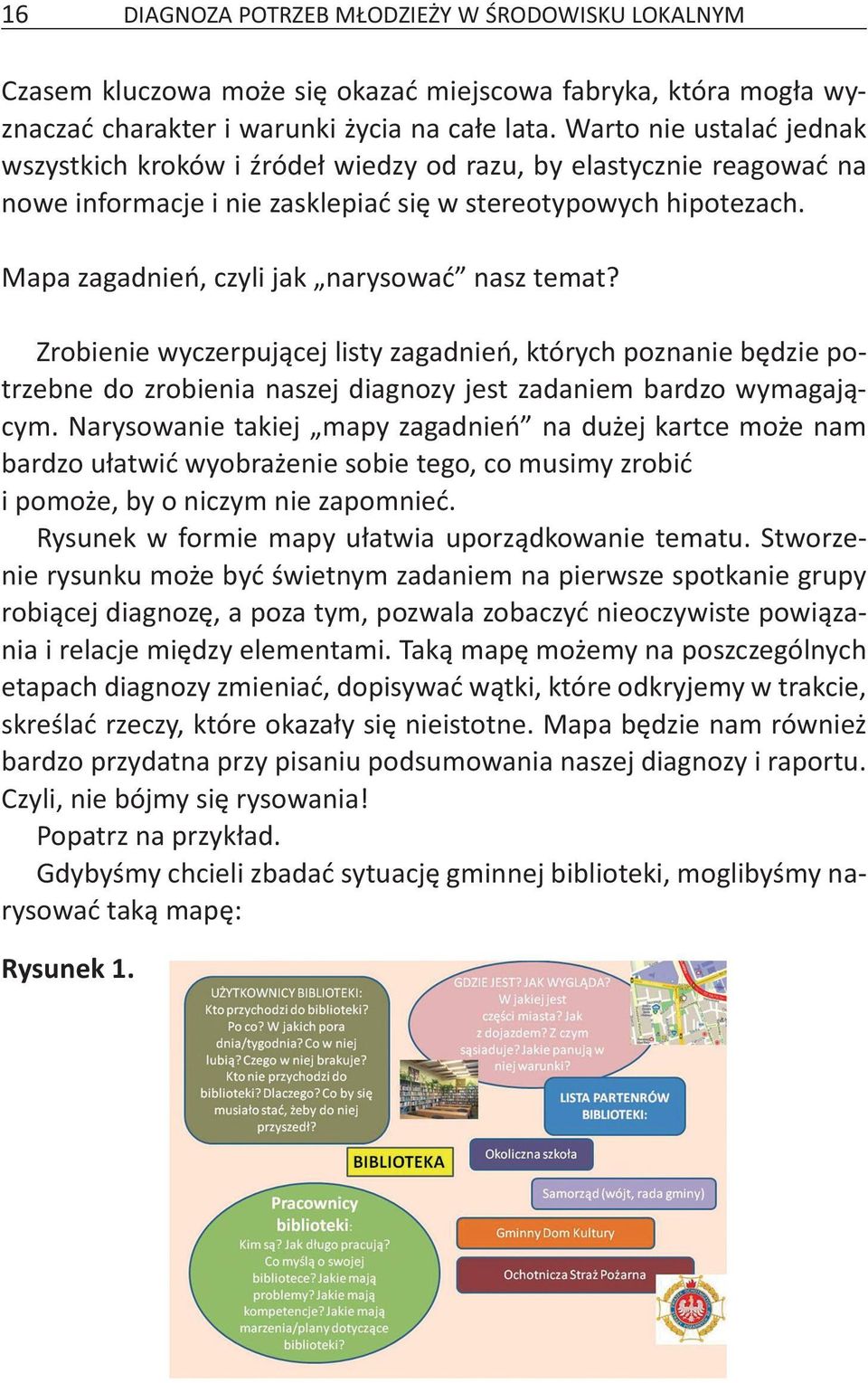 16 DIAGNOZA POTRZEB MŁODZIEŻY W ŚRODOWISKU LOKALNYM

Czasem kluczowa może się okazać miejscowa fabryka, która mogła wyznaczać charakter i warunki życia na całe lata. Warto nie ustalać jednak wszystkich kroków i źródeł wiedzy od razu, by elastycznie reagować na nowe informacje i nie zasklepiać się w stereotypowych hipotezach.

Mapa zagadnień, czyli jak „narysować” nasz temat?

Zrobienie wyczerpującej listy zagadnień, których poznanie będzie potrzebne do zrobienia naszej diagnozy jest zadaniem bardzo wymagającym. Narysowanie takiej „mapy zagadnień” na dużej kartce może nam bardzo ułatwić wyobrażenie sobie tego, co musimy zrobić i pomoże, by o niczym nie zapomnieć.

Rysunek w formie mapy ułatwia uporządkowanie tematu. Stworzenie rysunku może być świetnym zadaniem na pierwsze spotkanie grupy robiącej diagnozę, a poza tym, pozwala zobaczyć nieoczywiste powiązania i relacje między elementami. Taką mapę możemy na poszczególnych etapach diagnozy zmieniać, dopisywać wątki, które odkryjemy w trakcie, skreślać rzeczy, które okazały się nieistotne. Mapa będzie nam również bardzo przydatna przy pisaniu podsumowania naszej diagnozy i raportu. Czyli, nie bójmy się rysowania!

Popatrz na przykład.

Gdybyśmy chcieli zbadać sytuację gminnej biblioteki, moglibyśmy narysować taką mapę:

Rysunek 1.

UŻYTKOWNICY BIBLIOTEKI: Kto przychodzi do biblioteki? Po co? W jakich pora dnia/tygodnia? Co w niej lubią? Czego w niej brakuje? Kto nie przychodzi do biblioteki? Dlaczego? Co by się musiało stać, żeby do niej przyszedł?

GDZIE JEST? JAK WYGLĄDA? W jakiej jest części miasta? Jak z dojazdem? Z czym sąsiaduje? Jakie panują w niej warunki?

LISTA PARTENRÓW BIBLIOTEKI:

BIBLIOTEKA

Okoliczna szkoła

Samorząd (wójt, rada gminy)

Gminny Dom Kultury

Ochotnicza Straż Pożarna

Pracownicy biblioteki: Kim są? Jak długo pracują? Co myślą o swojej bibliotece? Jakie mają problemy? Jakie mają kompetencje? Jakie mają marzenia/plany dotyczące biblioteki?